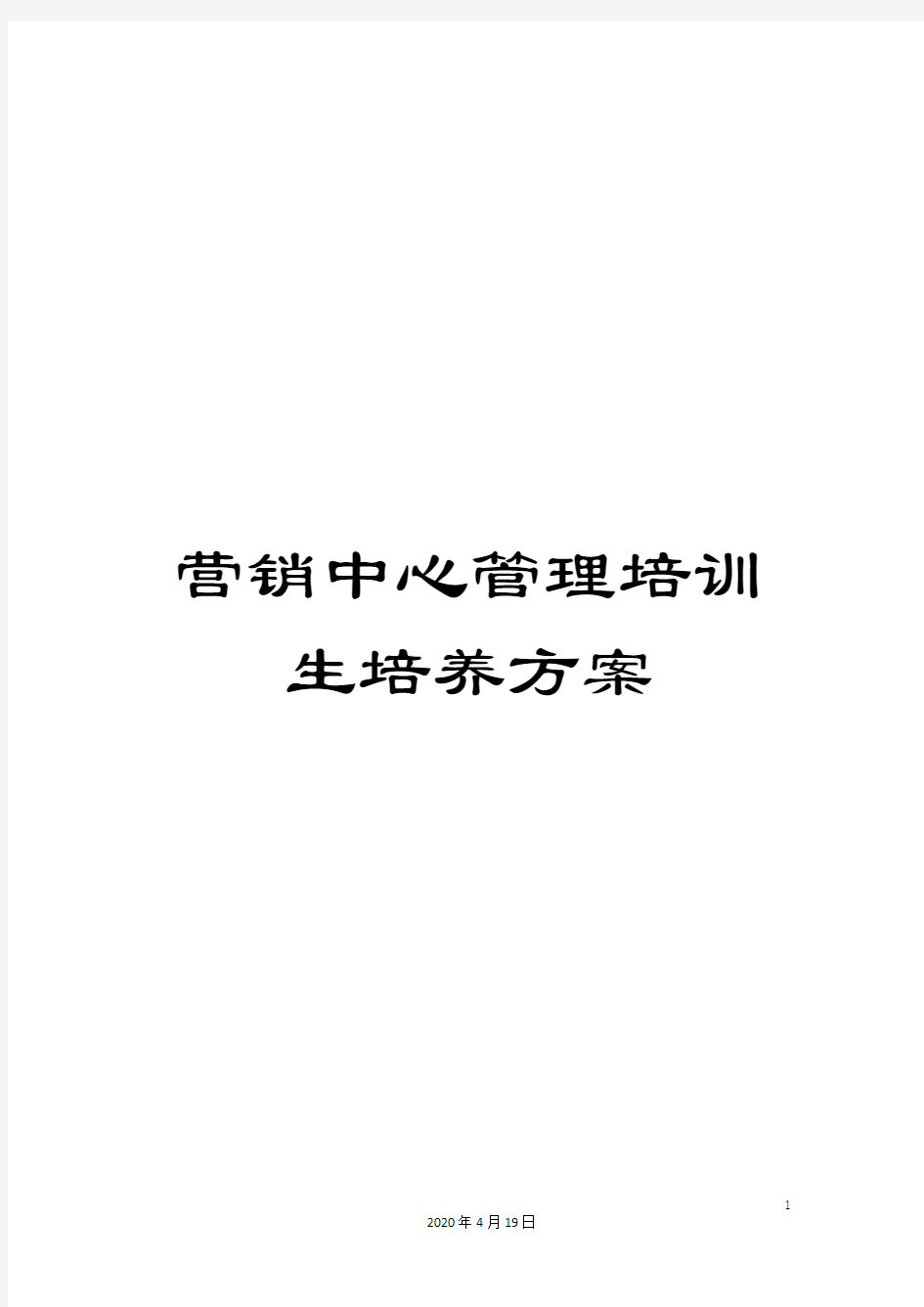 营销中心管理培训生培养方案

1

2020年4月19日